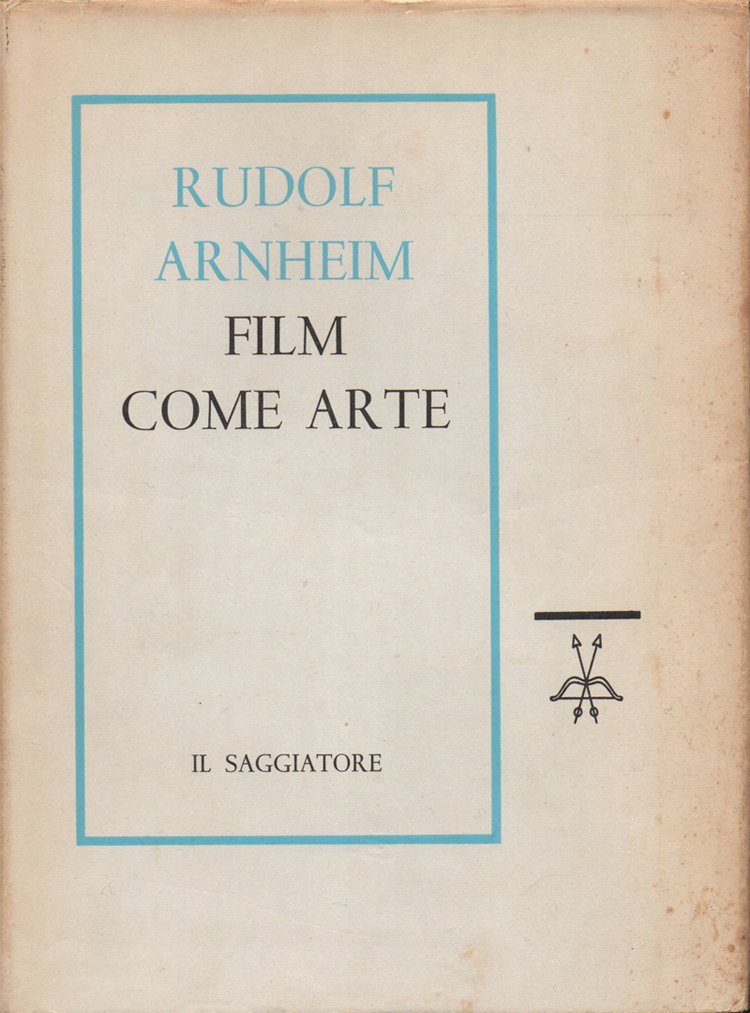 RUDOLF
ARNHEIM

FILM
COME ARTE

IL SAGGIATORE